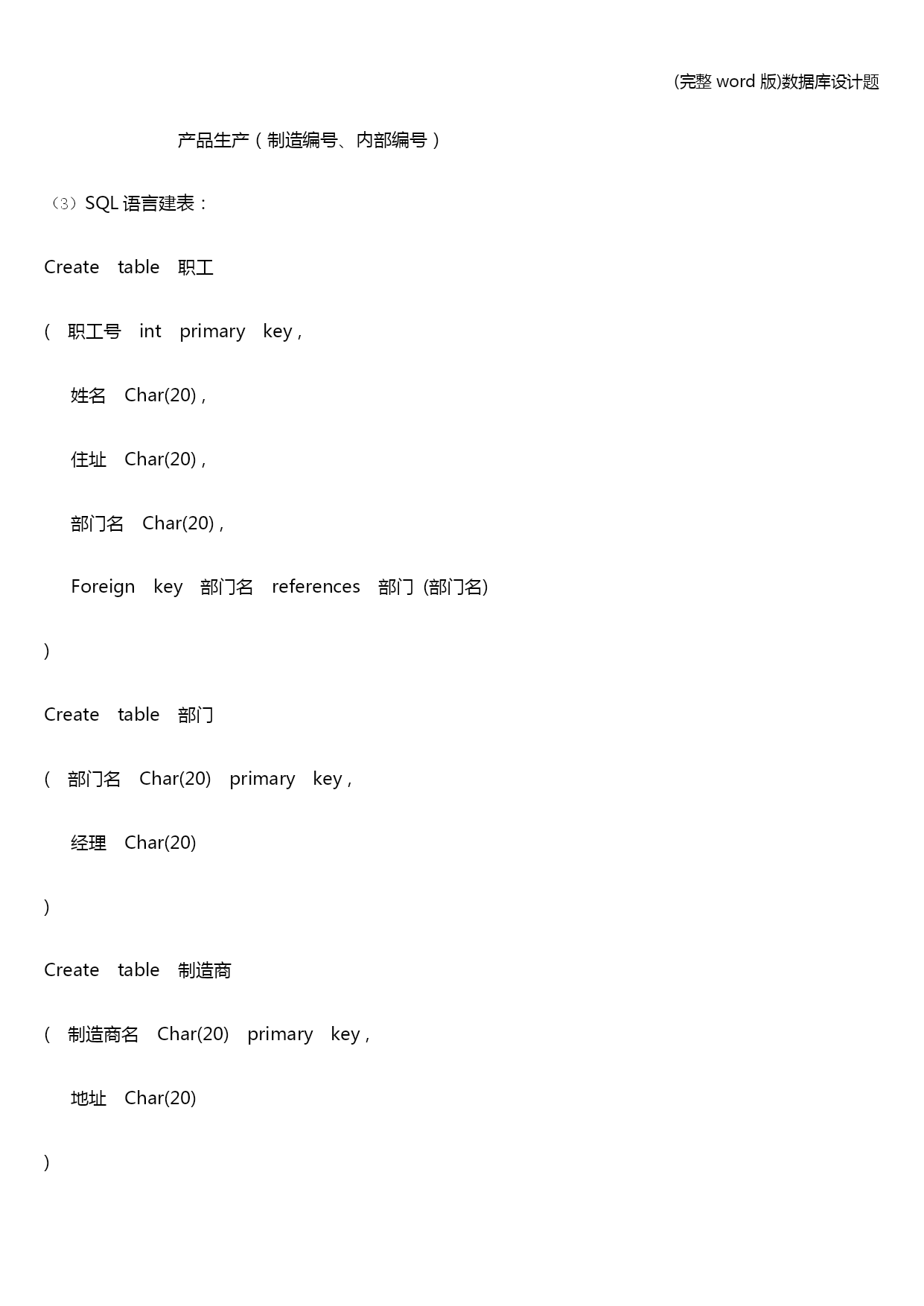 (完整 word 版)数据库设计题

产品生产（制造编号、内部编号）

（3）SQL 语言建表：

Create table 职工

( 职工号 int primary key ,

姓名 Char(20) ,

住址 Char(20) ,

部门名 Char(20) ,

Foreign key 部门名 references 部门 (部门名)

)

Create table 部门

( 部门名 Char(20) primary key ,

经理 Char(20)

)

Create table 制造商

( 制造商名 Char(20) primary key ,

地址 Char(20)

)